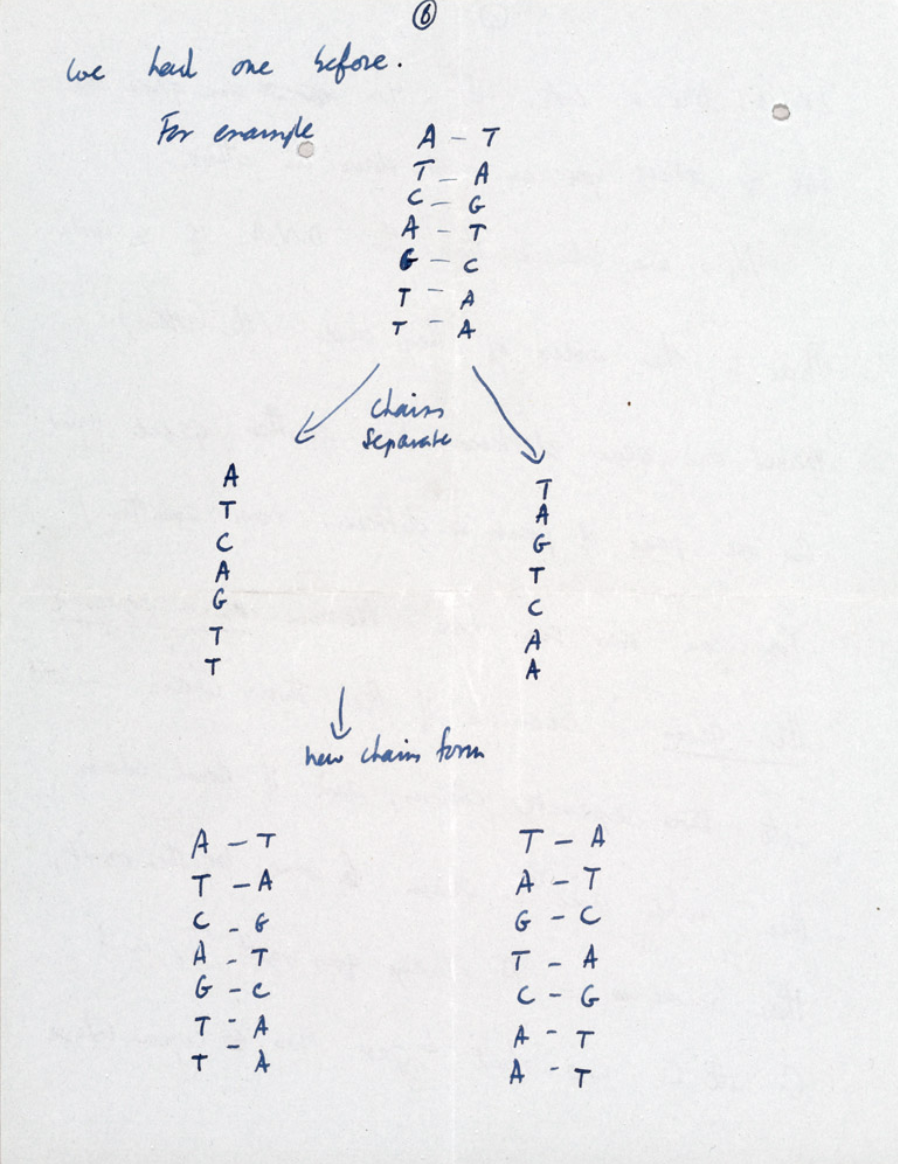 ⑥

we had one before.

For example

A - T
T - A
C - G
A - T
G - C
T - A
T - A

chains separate

A
T
C
A
G
T
T

T
A
G
T
C
A
A

new chains form

A - T
T - A
C - G
A - T
G - C
T - A
T - A

T - A
A - T
G - C
T - A
C - G
A - T
A - T